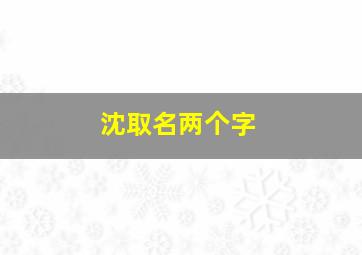 沈取名两个字